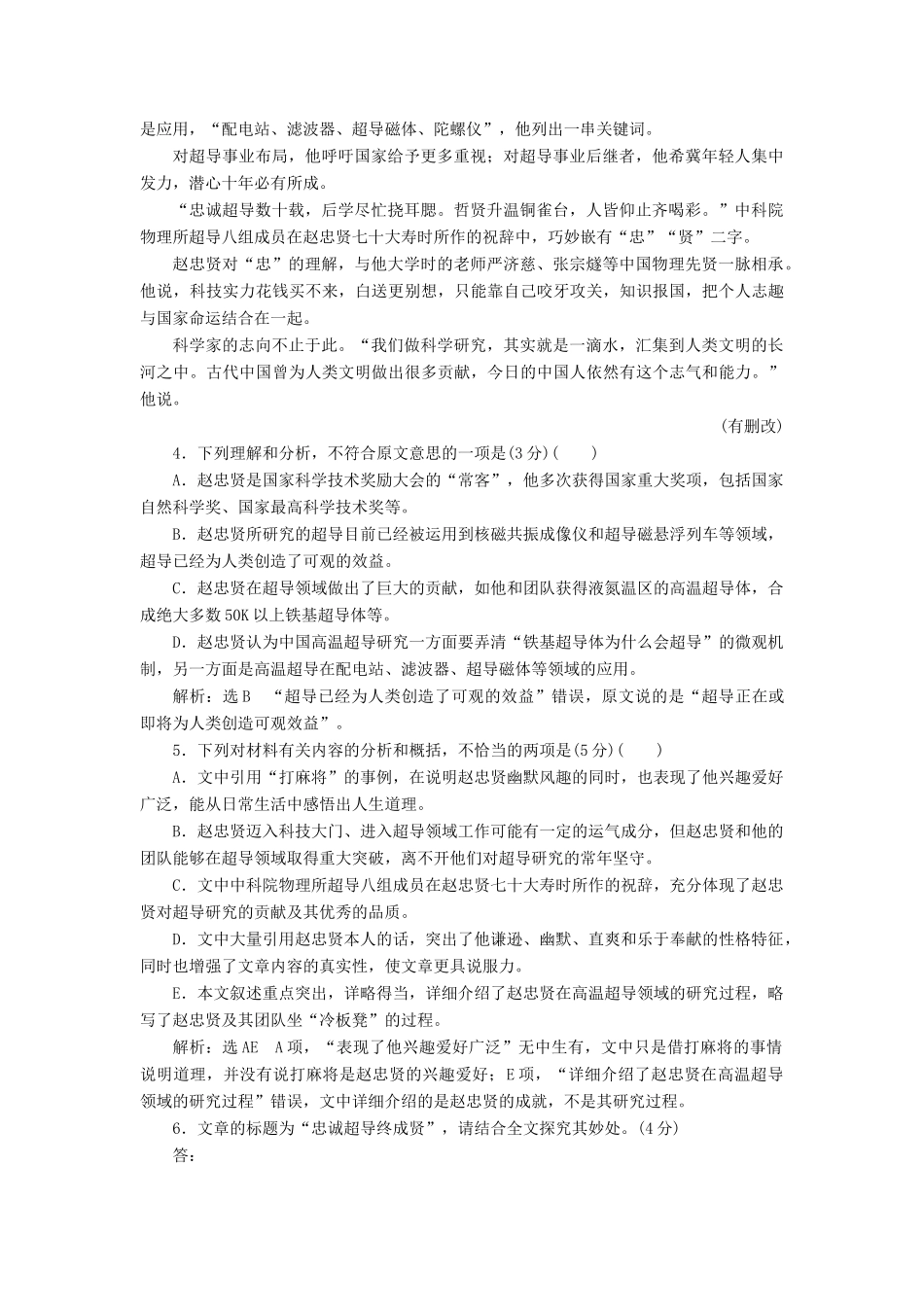 是应用，“配电站、滤波器、超导磁体、陀螺仪”，他列出一串关键词。

对超导事业布局，他呼吁国家给予更多重视；对超导事业后继者，他希冀年轻人集中发力，潜心十年必有所成。

“忠诚超导数十载，后学尽忙挠耳腮。哲贤升温铜雀台，人皆仰止齐喝彩。”中科院物理所超导八组成员在赵忠贤七十大寿时所作的祝辞中，巧妙嵌有“忠”“贤”二字。

赵忠贤对“忠”的理解，与他大学时的老师严济慈、张宗燧等中国物理先贤一脉相承。他说，科技实力花钱买不来，白送更别想，只能靠自己咬牙攻关，知识报国，把个人志趣与国家命运结合在一起。

科学家的志向不止于此。“我们做科学研究，其实就是一滴水，汇集到人类文明的长河之中。古代中国曾为人类文明做出很多贡献，今日的中国人依然有这个志气和能力。”他说。

(有删改)

4．下列理解和分析，不符合原文意思的一项是(3分)(　　)

A．赵忠贤是国家科学技术奖励大会的“常客”，他多次获得国家重大奖项，包括国家自然科学奖、国家最高科学技术奖等。

B．赵忠贤所研究的超导目前已经被运用到核磁共振成像仪和超导磁悬浮列车等领域，超导已经为人类创造了可观的效益。

C．赵忠贤在超导领域做出了巨大的贡献，如他和团队获得液氮温区的高温超导体，合成绝大多数50K以上铁基超导体等。

D．赵忠贤认为中国高温超导研究一方面要弄清“铁基超导体为什么会超导”的微观机制，另一方面是高温超导在配电站、滤波器、超导磁体等领域的应用。

解析：选B　“超导已经为人类创造了可观的效益”错误，原文说的是“超导正在或即将为人类创造可观效益”。

5．下列对材料有关内容的分析和概括，不恰当的两项是(5分)(　　)

A．文中引用“打麻将”的事例，在说明赵忠贤幽默风趣的同时，也表现了他兴趣爱好广泛，能从日常生活中感悟出人生道理。

B．赵忠贤迈入科技大门、进入超导领域工作可能有一定的运气成分，但赵忠贤和他的团队能够在超导领域取得重大突破，离不开他们对超导研究的常年坚守。

C．文中中科院物理所超导八组成员在赵忠贤七十大寿时所作的祝辞，充分体现了赵忠贤对超导研究的贡献及其优秀的品质。

D．文中大量引用赵忠贤本人的话，突出了他谦逊、幽默、直爽和乐于奉献的性格特征，同时也增强了文章内容的真实性，使文章更具说服力。

E．本文叙述重点突出，详略得当，详细介绍了赵忠贤在高温超导领域的研究过程，略写了赵忠贤及其团队坐“冷板凳”的过程。

解析：选AE　A项，“表现了他兴趣爱好广泛”无中生有，文中只是借打麻将的事情说明道理，并没有说打麻将是赵忠贤的兴趣爱好；E项，“详细介绍了赵忠贤在高温超导领域的研究过程”错误，文中详细介绍的是赵忠贤的成就，不是其研究过程。

6．文章的标题为“忠诚超导终成贤”，请结合全文探究其妙处。(4分)

答：